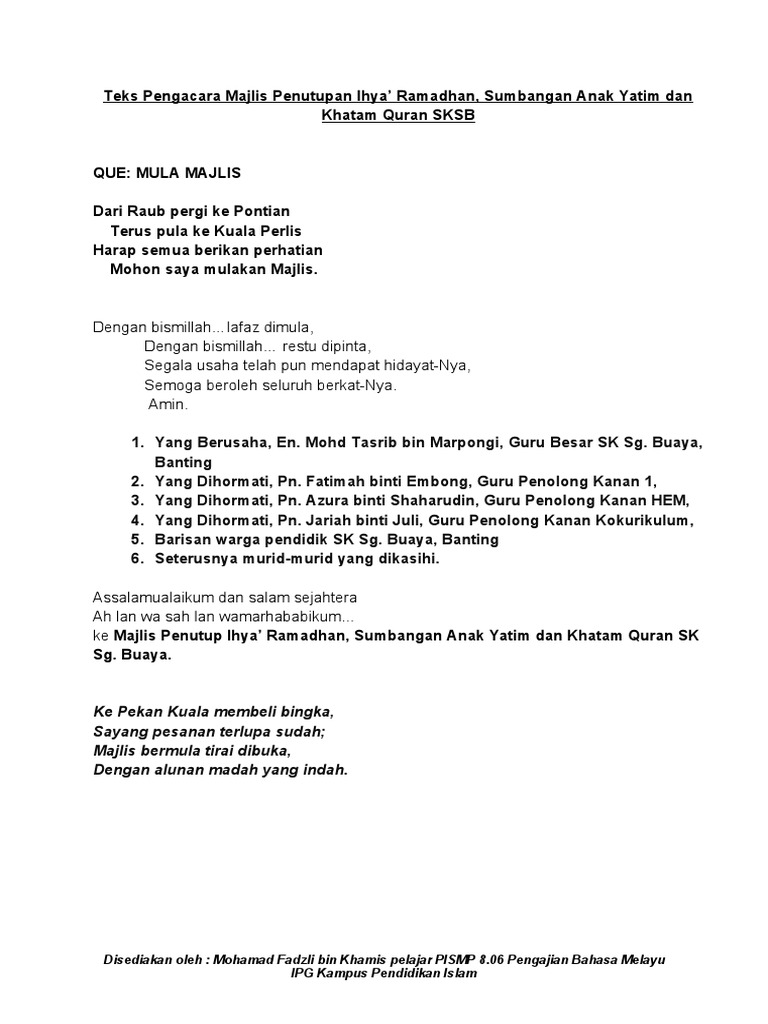 Teks Pengacara Majlis Penutupan Ihya' Ramadhan, Sumbangan Anak Yatim dan Khatam Quran SKSB

QUE: MULA MAJLIS

Dari Raub pergi ke Pontian
Terus pula ke Kuala Perlis
Harap semua berikan perhatian
Mohon saya mulakan Majlis.

Dengan bismillah…lafaz dimula,
Dengan bismillah… restu dipinta,
Segala usaha telah pun mendapat hidayat-Nya,
Semoga beroleh seluruh berkat-Nya.
Amin.

1. Yang Berusaha, En. Mohd Tasrib bin Marpongi, Guru Besar SK Sg. Buaya, Banting
2. Yang Dihormati, Pn. Fatimah binti Embong, Guru Penolong Kanan 1,
3. Yang Dihormati, Pn. Azura binti Shaharudin, Guru Penolong Kanan HEM,
4. Yang Dihormati, Pn. Jariah binti Juli, Guru Penolong Kanan Kokurikulum,
5. Barisan warga pendidik SK Sg. Buaya, Banting
6. Seterusnya murid-murid yang dikasihi.

Assalamualaikum dan salam sejahtera
Ah lan wa sah lan wamarhababikum…
ke Majlis Penutup Ihya' Ramadhan, Sumbangan Anak Yatim dan Khatam Quran SK Sg. Buaya.

Ke Pekan Kuala membeli bingka,
Sayang pesanan terlupa sudah;
Majlis bermula tirai dibuka,
Dengan alunan madah yang indah.

Disediakan oleh : Mohamad Fadzli bin Khamis pelajar PISMP 8.06 Pengajian Bahasa Melayu IPG Kampus Pendidikan Islam